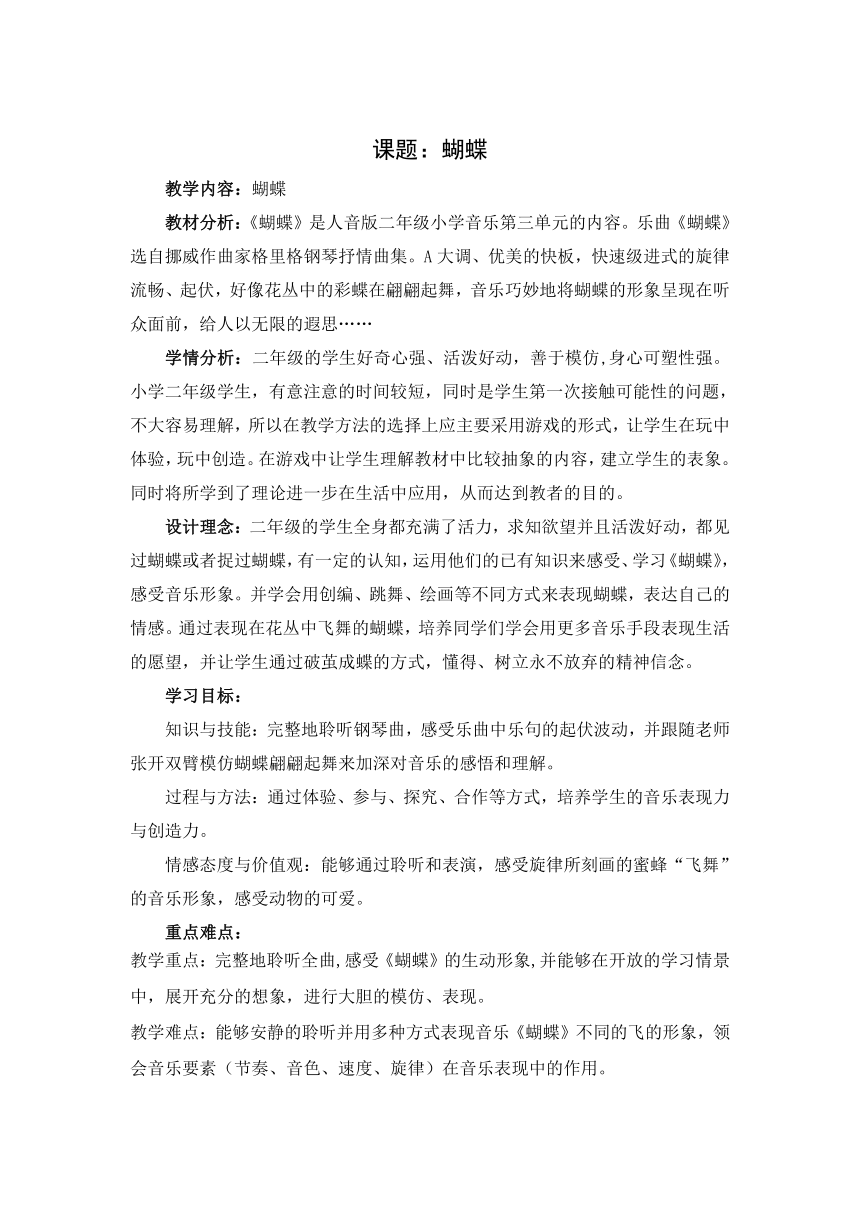 课题：蝴蝶

教学内容：蝴蝶

教材分析：《蝴蝶》是人音版二年级小学音乐第三单元的内容。乐曲《蝴蝶》选自挪威作曲家格里格钢琴抒情曲集。A大调、优美的快板，快速级进式的旋律流畅、起伏，好像花丛中的彩蝶在翩翩起舞，音乐巧妙地将蝴蝶的形象呈现在听众面前，给人以无限的遐思……

学情分析：二年级的学生好奇心强、活泼好动，善于模仿,身心可塑性强。小学二年级学生，有意注意的时间较短，同时是学生第一次接触可能性的问题，不大容易理解，所以在教学方法的选择上应主要采用游戏的形式，让学生在玩中体验，玩中创造。在游戏中让学生理解教材中比较抽象的内容，建立学生的表象。同时将所学到了理论进一步在生活中应用，从而达到教者的目的。

设计理念：二年级的学生全身都充满了活力，求知欲望并且活泼好动，都见过蝴蝶或者捉过蝴蝶，有一定的认知，运用他们的已有知识来感受、学习《蝴蝶》，感受音乐形象。并学会用创编、跳舞、绘画等不同方式来表现蝴蝶，表达自己的情感。通过表现在花丛中飞舞的蝴蝶，培养同学们学会用更多音乐手段表现生活的愿望，并让学生通过破茧成蝶的方式，懂得、树立永不放弃的精神信念。

学习目标：

知识与技能：完整地聆听钢琴曲，感受乐曲中乐句的起伏波动，并跟随老师张开双臂模仿蝴蝶翩翩起舞来加深对音乐的感悟和理解。

过程与方法：通过体验、参与、探究、合作等方式，培养学生的音乐表现力与创造力。

情感态度与价值观：能够通过聆听和表演，感受旋律所刻画的蜜蜂“飞舞”的音乐形象，感受动物的可爱。

重点难点：

教学重点：完整地聆听全曲,感受《蝴蝶》的生动形象,并能够在开放的学习情景中，展开充分的想象，进行大胆的模仿、表现。

教学难点：能够安静的聆听并用多种方式表现音乐《蝴蝶》不同的飞的形象，领会音乐要素（节奏、音色、速度、旋律）在音乐表现中的作用。